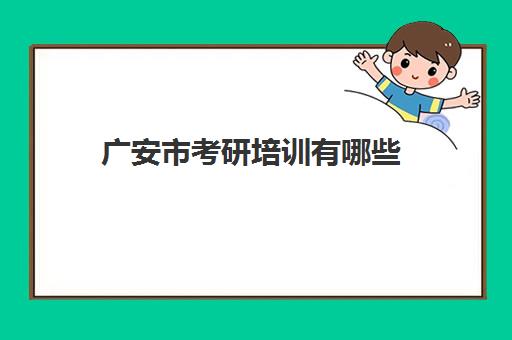 广安市考研培训有哪些